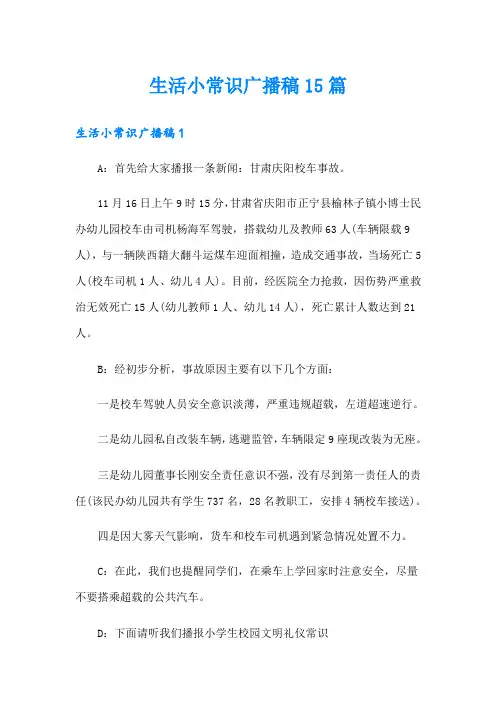 生活小常识广播稿15篇

生活小常识广播稿1

A：首先给大家播报一条新闻：甘肃庆阳校车事故。

11月16日上午9时15分，甘肃省庆阳市正宁县榆林子镇小博士民办幼儿园校车由司机杨海军驾驶，搭载幼儿及教师63人(车辆限载9人)，与一辆陕西籍大翻斗运煤车迎面相撞，造成交通事故，当场死亡5人(校车司机1人、幼儿4人)。目前，经医院全力抢救，因伤势严重救治无效死亡15人(幼儿教师1人、幼儿14人)，死亡累计人数达到21人。

B：经初步分析，事故原因主要有以下几个方面：

一是校车驾驶人员安全意识淡薄，严重违规超载，左道超速逆行。

二是幼儿园私自改装车辆，逃避监管，车辆限定9座现改装为无座。

三是幼儿园董事长刚安全责任意识不强，没有尽到第一责任人的责任(该民办幼儿园共有学生737名，28名教职工，安排4辆校车接送)。

四是因大雾天气影响，货车和校车司机遇到紧急情况处置不力。

C：在此，我们也提醒同学们，在乘车上学回家时注意安全，尽量不要搭乘超载的公共汽车。

D：下面请听我们播报小学生校园文明礼仪常识